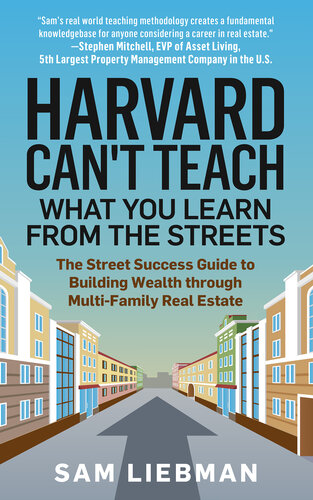 "Sam's real world teaching methodology creates a fundamental knowledgebase for anyone considering a career in real estate."
—Stephen Mitchell, EVP of Asset Living, 5th Largest Property Management Company in the U.S.

HARVARD CAN'T TEACH
WHAT YOU LEARN FROM THE STREETS

The Street Success Guide to Building Wealth through Multi-Family Real Estate

SAM LIEBMAN